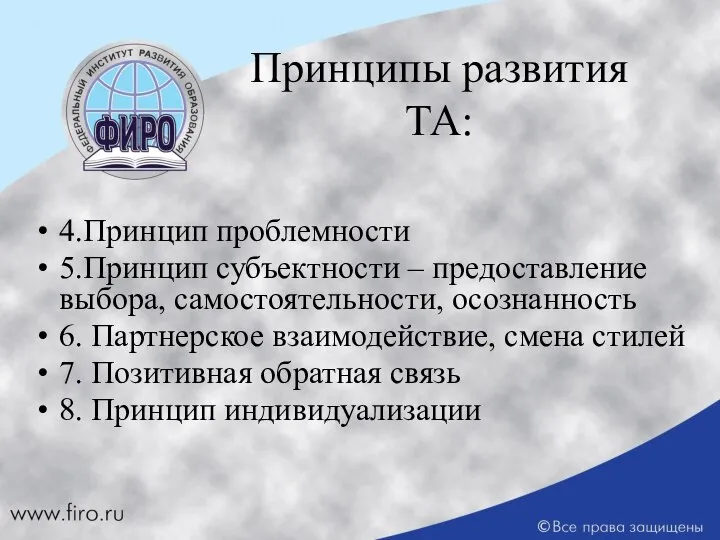 ФЕДЕРАЛЬНЫЙ ИНСТИТУТ РАЗВИТИЯ ОБРАЗОВАНИЯ
ФИРО

Принципы развития ТА:

• 4.Принцип проблемности
• 5.Принцип субъектности – предоставление выбора, самостоятельности, осознанность
• 6. Партнерское взаимодействие, смена стилей
• 7. Позитивная обратная связь
• 8. Принцип индивидуализации

www.firo.ru

©Все права защищены